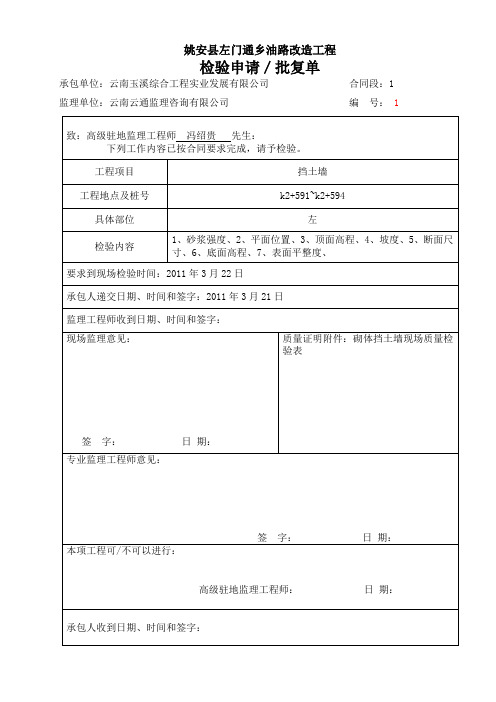 姚安县左门通乡油路改造工程
检验申请 / 批复单

承包单位：云南玉溪综合工程实业发展有限公司　　合同段：1

监理单位：云南云通监理咨询有限公司　　编　号：1

致：高级驻地监理工程师 冯绍贵 先生：
下列工作内容已按合同要求完成，请予检验。

| 工程项目 | 挡土墙 |
|---|---|
| 工程地点及桩号 | k2+591~k2+594 |
| 具体部位 | 左 |
| 检验内容 | 1、砂浆强度、2、平面位置、3、顶面高程、4、坡度、5、断面尺寸、6、底面高程、7、表面平整度、 |

要求到现场检验时间：2011 年 3 月 22 日

承包人递交日期、时间和签字：2011 年 3 月 21 日

监理工程师收到日期、时间和签字：

现场监理意见：

签　字：　　日 期：

质量证明附件：砌体挡土墙现场质量检验表

专业监理工程师意见：

签　字：　　日　期：

本项工程可/不可以进行：

高级驻地监理工程师：　　日　期：

承包人收到日期、时间和签字：